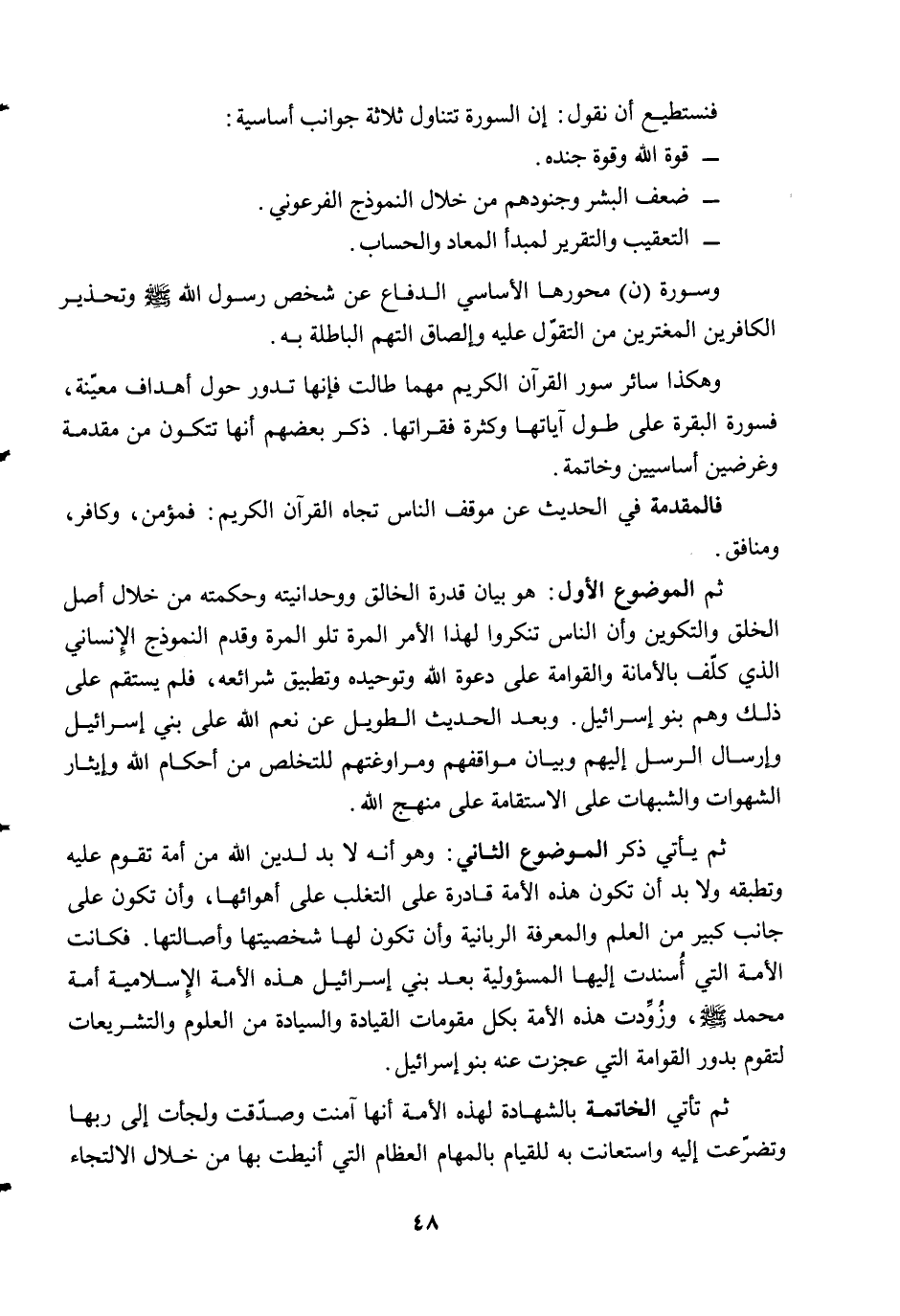 فنستطيع أن نقول: إن السورة تتناول ثلاثة جوانب أساسية:
ــ قوة الله وقوة جنده.
ــ ضعف البشر وجنودهم من خلال النموذج الفرعوني.
ــ التعقيب والتقرير لمبدأ المعاد والحساب.

وسورة (ن) محورها الأساسي الدفاع عن شخص رسول الله ﷺ وتحذير الكافرين المغترين من التقوّل عليه وإلصاق التهم الباطلة به.

وهكذا سائر سور القرآن الكريم مهما طالت فإنها تدور حول أهداف معيّنة، فسورة البقرة على طول آياتها وكثرة فقراتها. ذكر بعضهم أنها تتكون من مقدمة وغرضين أساسيين وخاتمة.

فالمقدمة في الحديث عن موقف الناس تجاه القرآن الكريم: فمؤمن، وكافر، ومنافق.

ثم الموضوع الأول: هو بيان قدرة الخالق ووحدانيته وحكمته من خلال أصل الخلق والتكوين وأن الناس تنكروا لهذا الأمر المرة تلو المرة وقدم النموذج الإنساني الذي كلّف بالأمانة والقوامة على دعوة الله وتوحيده وتطبيق شرائعه، فلم يستقم على ذلك وهم بنو إسرائيل. وبعد الحديث الطويل عن نعم الله على بني إسرائيل وإرسال الرسل إليهم وبيان مواقفهم ومراوغتهم للتخلص من أحكام الله وإيثار الشهوات والشبهات على الاستقامة على منهج الله.

ثم يأتي ذكر الموضوع الثاني: وهو أنه لا بد لدين الله من أمة تقوم عليه وتطبقه ولا بد أن تكون هذه الأمة قادرة على التغلب على أهوائها، وأن تكون على جانب كبير من العلم والمعرفة الربانية وأن تكون لها شخصيتها وأصالتها. فكانت الأمة التي أُسندت إليها المسؤولية بعد بني إسرائيل هذه الأمة الإسلامية أمة محمد ﷺ، وزُوِّدت هذه الأمة بكل مقومات القيادة والسيادة من العلوم والتشريعات لتقوم بدور القوامة التي عجزت عنه بنو إسرائيل.

ثم تأتي الخاتمة بالشهادة لهذه الأمة أنها آمنت وصدّقت ولجأت إلى ربها وتضرّعت إليه واستعانت به للقيام بالمهام العظام التي أنيطت بها من خلال الالتجاء

٤٨